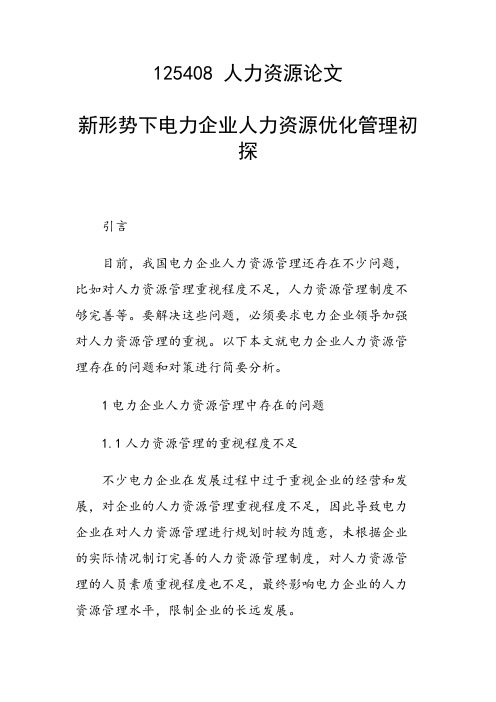 125408 人力资源论文

新形势下电力企业人力资源优化管理初探

引言

目前，我国电力企业人力资源管理还存在不少问题，比如对人力资源管理重视程度不足，人力资源管理制度不够完善等。要解决这些问题，必须要求电力企业领导加强对人力资源管理的重视。以下本文就电力企业人力资源管理存在的问题和对策进行简要分析。

1 电力企业人力资源管理中存在的问题

1.1 人力资源管理的重视程度不足

不少电力企业在发展过程中过于重视企业的经营和发展，对企业的人力资源管理重视程度不足，因此导致电力企业在对人力资源管理进行规划时较为随意，未根据企业的实际情况制订完善的人力资源管理制度，对人力资源管理的人员素质重视程度也不足，最终影响电力企业的人力资源管理水平，限制企业的长远发展。